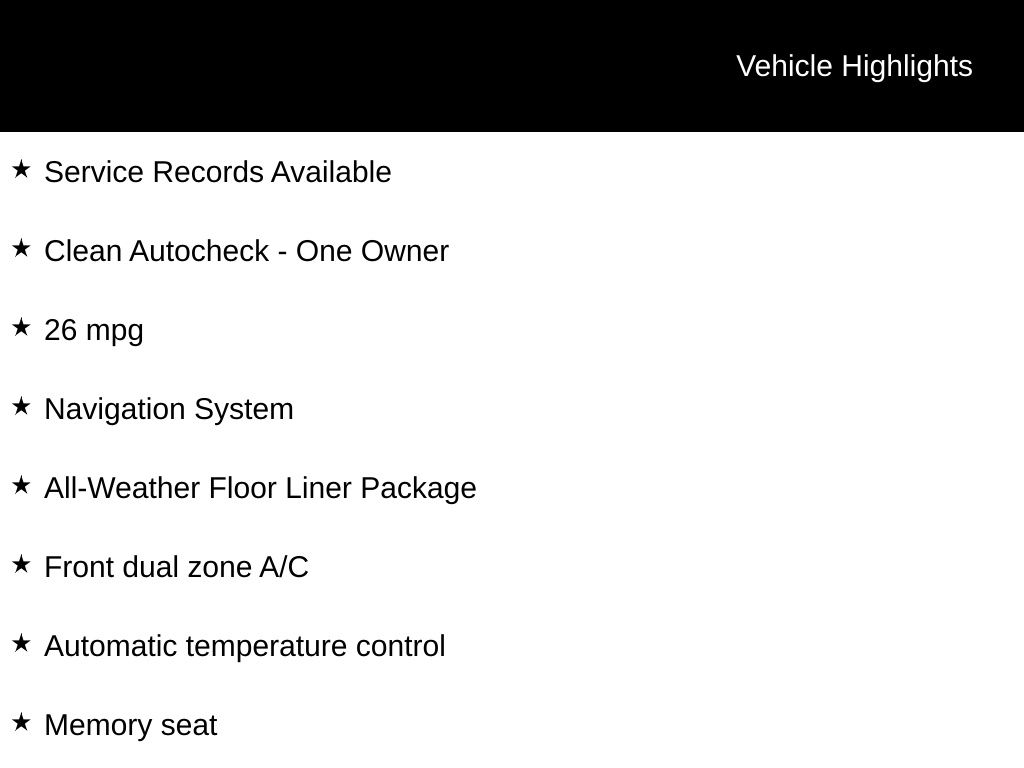 Vehicle Highlights

★ Service Records Available

★ Clean Autocheck - One Owner

★ 26 mpg

★ Navigation System

★ All-Weather Floor Liner Package

★ Front dual zone A/C

★ Automatic temperature control

★ Memory seat